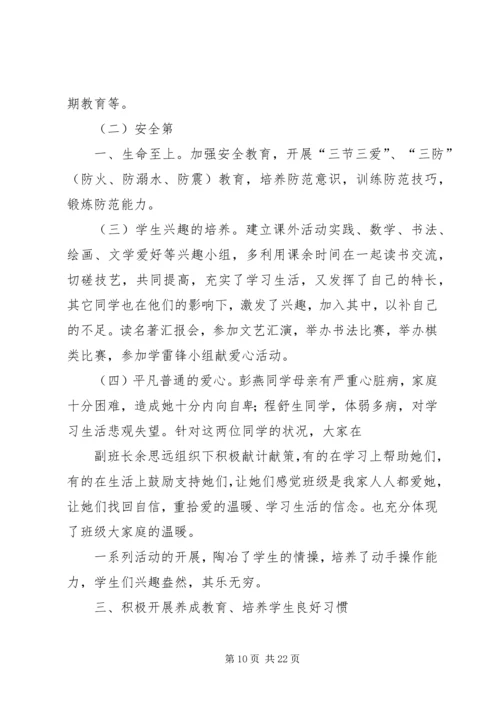 期教育等。

（二）安全第

一、生命至上。加强安全教育，开展“三节三爱”、“三防”（防火、防溺水、防震）教育，培养防范意识，训练防范技巧，锻炼防范能力。

（三）学生兴趣的培养。建立课外活动实践、数学、书法、绘画、文学爱好等兴趣小组，多利用课余时间在一起读书交流，切磋技艺，共同提高，充实了学习生活，又发挥了自己的特长，其它同学也在他们的影响下，激发了兴趣，加入其中，以补自己的不足。读名著汇报会，参加文艺汇演，举办书法比赛，举办棋类比赛，参加学雷锋小组献爱心活动。

（四）平凡普通的爱心。彭燕同学母亲有严重心脏病，家庭十分困难，造成她十分内向自卑；程舒生同学，体弱多病，对学习生活悲观失望。针对这两位同学的状况，大家在

副班长余思远组织下积极献计献策，有的在学习上帮助她们，有的在生活上鼓励支持她们，让她们感觉班级是我家人人都爱她，让她们找回自信，重拾爱的温暖、学习生活的信念。也充分体现了班级大家庭的温暖。

一系列活动的开展，陶冶了学生的情操，培养了动手操作能力，学生们兴趣盎然，其乐无穷。

三、积极开展养成教育、培养学生良好习惯

第 10 页 共 22 页